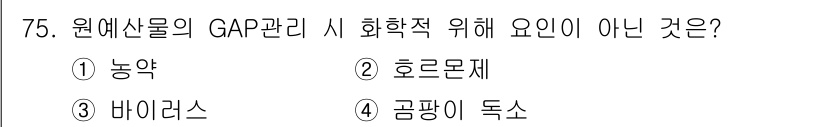 75. 원예산물의 GAP관리 시 화학적 위해 요인이 아닌 것은?

① 농약 ② 호르몬제

③ 바이러스 ④ 곰팡이 독소